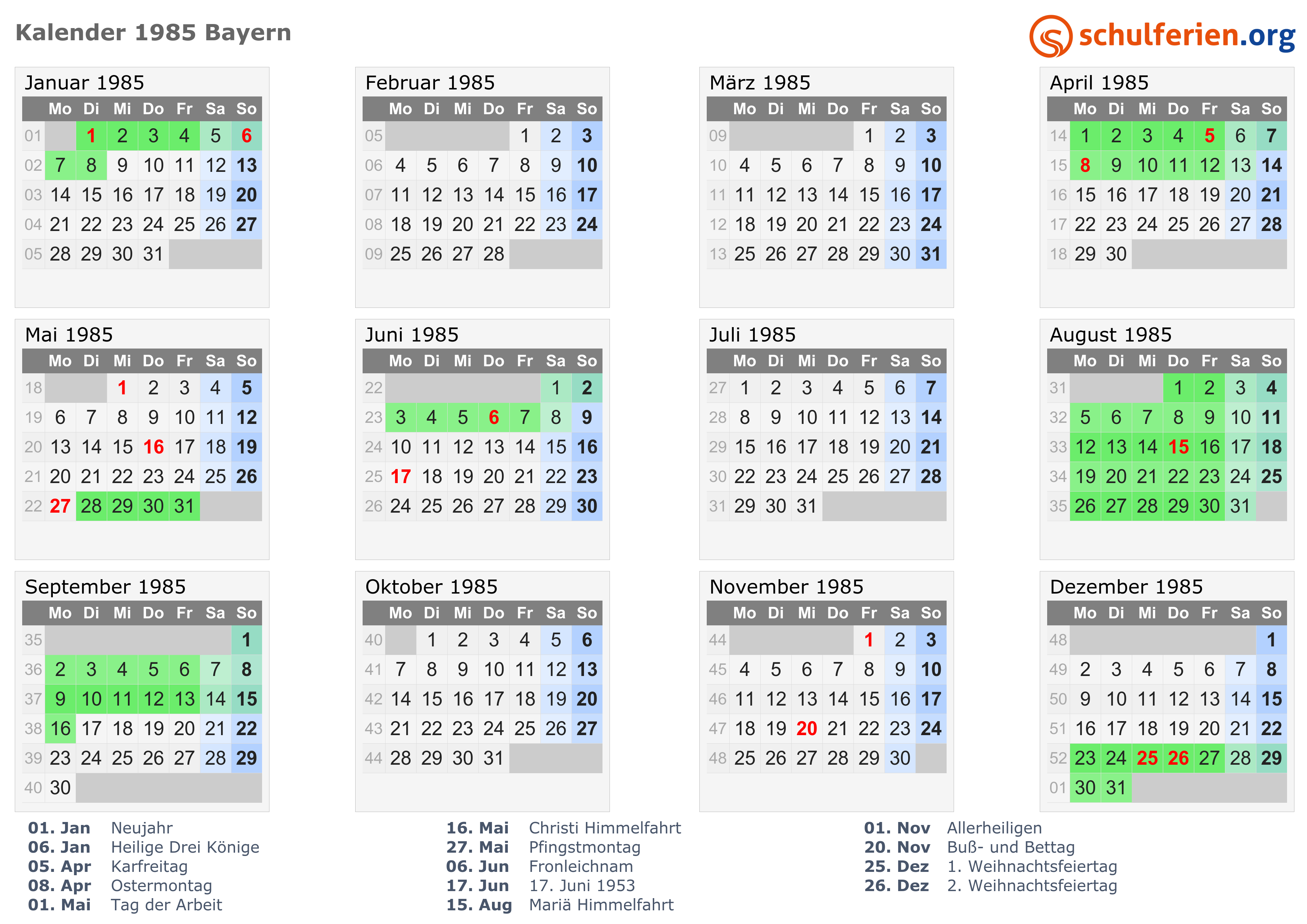 Kalender 1985 Bayern

schulferien.org

Januar 1985

|  | Mo | Di | Mi | Do | Fr | Sa | So |
|---|---|---|---|---|---|---|---|
| 01 |  | 1 | 2 | 3 | 4 | 5 | 6 |
| 02 | 7 | 8 | 9 | 10 | 11 | 12 | 13 |
| 03 | 14 | 15 | 16 | 17 | 18 | 19 | 20 |
| 04 | 21 | 22 | 23 | 24 | 25 | 26 | 27 |
| 05 | 28 | 29 | 30 | 31 |  |  |  |

Februar 1985

|  | Mo | Di | Mi | Do | Fr | Sa | So |
|---|---|---|---|---|---|---|---|
| 05 |  |  |  |  | 1 | 2 | 3 |
| 06 | 4 | 5 | 6 | 7 | 8 | 9 | 10 |
| 07 | 11 | 12 | 13 | 14 | 15 | 16 | 17 |
| 08 | 18 | 19 | 20 | 21 | 22 | 23 | 24 |
| 09 | 25 | 26 | 27 | 28 |  |  |  |

März 1985

|  | Mo | Di | Mi | Do | Fr | Sa | So |
|---|---|---|---|---|---|---|---|
| 09 |  |  |  |  | 1 | 2 | 3 |
| 10 | 4 | 5 | 6 | 7 | 8 | 9 | 10 |
| 11 | 11 | 12 | 13 | 14 | 15 | 16 | 17 |
| 12 | 18 | 19 | 20 | 21 | 22 | 23 | 24 |
| 13 | 25 | 26 | 27 | 28 | 29 | 30 | 31 |

April 1985

|  | Mo | Di | Mi | Do | Fr | Sa | So |
|---|---|---|---|---|---|---|---|
| 14 | 1 | 2 | 3 | 4 | 5 | 6 | 7 |
| 15 | 8 | 9 | 10 | 11 | 12 | 13 | 14 |
| 16 | 15 | 16 | 17 | 18 | 19 | 20 | 21 |
| 17 | 22 | 23 | 24 | 25 | 26 | 27 | 28 |
| 18 | 29 | 30 |  |  |  |  |  |

Mai 1985

|  | Mo | Di | Mi | Do | Fr | Sa | So |
|---|---|---|---|---|---|---|---|
| 18 |  |  | 1 | 2 | 3 | 4 | 5 |
| 19 | 6 | 7 | 8 | 9 | 10 | 11 | 12 |
| 20 | 13 | 14 | 15 | 16 | 17 | 18 | 19 |
| 21 | 20 | 21 | 22 | 23 | 24 | 25 | 26 |
| 22 | 27 | 28 | 29 | 30 | 31 |  |  |

Juni 1985

|  | Mo | Di | Mi | Do | Fr | Sa | So |
|---|---|---|---|---|---|---|---|
| 22 |  |  |  |  |  | 1 | 2 |
| 23 | 3 | 4 | 5 | 6 | 7 | 8 | 9 |
| 24 | 10 | 11 | 12 | 13 | 14 | 15 | 16 |
| 25 | 17 | 18 | 19 | 20 | 21 | 22 | 23 |
| 26 | 24 | 25 | 26 | 27 | 28 | 29 | 30 |

Juli 1985

|  | Mo | Di | Mi | Do | Fr | Sa | So |
|---|---|---|---|---|---|---|---|
| 27 | 1 | 2 | 3 | 4 | 5 | 6 | 7 |
| 28 | 8 | 9 | 10 | 11 | 12 | 13 | 14 |
| 29 | 15 | 16 | 17 | 18 | 19 | 20 | 21 |
| 30 | 22 | 23 | 24 | 25 | 26 | 27 | 28 |
| 31 | 29 | 30 | 31 |  |  |  |  |

August 1985

|  | Mo | Di | Mi | Do | Fr | Sa | So |
|---|---|---|---|---|---|---|---|
| 31 |  |  |  | 1 | 2 | 3 | 4 |
| 32 | 5 | 6 | 7 | 8 | 9 | 10 | 11 |
| 33 | 12 | 13 | 14 | 15 | 16 | 17 | 18 |
| 34 | 19 | 20 | 21 | 22 | 23 | 24 | 25 |
| 35 | 26 | 27 | 28 | 29 | 30 | 31 |  |

September 1985

|  | Mo | Di | Mi | Do | Fr | Sa | So |
|---|---|---|---|---|---|---|---|
| 35 |  |  |  |  |  |  | 1 |
| 36 | 2 | 3 | 4 | 5 | 6 | 7 | 8 |
| 37 | 9 | 10 | 11 | 12 | 13 | 14 | 15 |
| 38 | 16 | 17 | 18 | 19 | 20 | 21 | 22 |
| 39 | 23 | 24 | 25 | 26 | 27 | 28 | 29 |
| 40 | 30 |  |  |  |  |  |  |

Oktober 1985

|  | Mo | Di | Mi | Do | Fr | Sa | So |
|---|---|---|---|---|---|---|---|
| 40 |  | 1 | 2 | 3 | 4 | 5 | 6 |
| 41 | 7 | 8 | 9 | 10 | 11 | 12 | 13 |
| 42 | 14 | 15 | 16 | 17 | 18 | 19 | 20 |
| 43 | 21 | 22 | 23 | 24 | 25 | 26 | 27 |
| 44 | 28 | 29 | 30 | 31 |  |  |  |

November 1985

|  | Mo | Di | Mi | Do | Fr | Sa | So |
|---|---|---|---|---|---|---|---|
| 44 |  |  |  |  | 1 | 2 | 3 |
| 45 | 4 | 5 | 6 | 7 | 8 | 9 | 10 |
| 46 | 11 | 12 | 13 | 14 | 15 | 16 | 17 |
| 47 | 18 | 19 | 20 | 21 | 22 | 23 | 24 |
| 48 | 25 | 26 | 27 | 28 | 29 | 30 |  |

Dezember 1985

|  | Mo | Di | Mi | Do | Fr | Sa | So |
|---|---|---|---|---|---|---|---|
| 48 |  |  |  |  |  |  | 1 |
| 49 | 2 | 3 | 4 | 5 | 6 | 7 | 8 |
| 50 | 9 | 10 | 11 | 12 | 13 | 14 | 15 |
| 51 | 16 | 17 | 18 | 19 | 20 | 21 | 22 |
| 52 | 23 | 24 | 25 | 26 | 27 | 28 | 29 |
| 01 | 30 | 31 |  |  |  |  |  |

01. Jan Neujahr
06. Jan Heilige Drei Könige
05. Apr Karfreitag
08. Apr Ostermontag
01. Mai Tag der Arbeit

16. Mai Christi Himmelfahrt
27. Mai Pfingstmontag
06. Jun Fronleichnam
17. Jun 17. Juni 1953
15. Aug Mariä Himmelfahrt

01. Nov Allerheiligen
20. Nov Buß- und Bettag
25. Dez 1. Weihnachtsfeiertag
26. Dez 2. Weihnachtsfeiertag